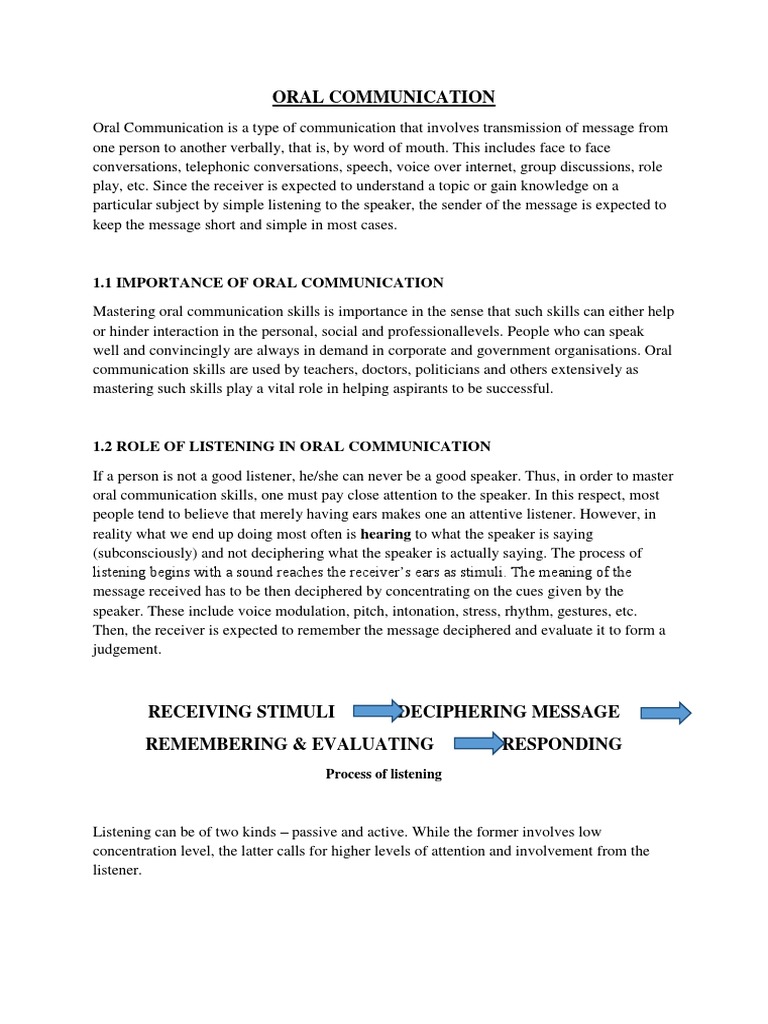 ORAL COMMUNICATION

Oral Communication is a type of communication that involves transmission of message from one person to another verbally, that is, by word of mouth. This includes face to face conversations, telephonic conversations, speech, voice over internet, group discussions, role play, etc. Since the receiver is expected to understand a topic or gain knowledge on a particular subject by simple listening to the speaker, the sender of the message is expected to keep the message short and simple in most cases.

1.1 IMPORTANCE OF ORAL COMMUNICATION

Mastering oral communication skills is importance in the sense that such skills can either help or hinder interaction in the personal, social and professionallevels. People who can speak well and convincingly are always in demand in corporate and government organisations. Oral communication skills are used by teachers, doctors, politicians and others extensively as mastering such skills play a vital role in helping aspirants to be successful.

1.2 ROLE OF LISTENING IN ORAL COMMUNICATION

If a person is not a good listener, he/she can never be a good speaker. Thus, in order to master oral communication skills, one must pay close attention to the speaker. In this respect, most people tend to believe that merely having ears makes one an attentive listener. However, in reality what we end up doing most often is hearing to what the speaker is saying (subconsciously) and not deciphering what the speaker is actually saying. The process of listening begins with a sound reaches the receiver's ears as stimuli. The meaning of the message received has to be then deciphered by concentrating on the cues given by the speaker. These include voice modulation, pitch, intonation, stress, rhythm, gestures, etc. Then, the receiver is expected to remember the message deciphered and evaluate it to form a judgement.

RECEIVING STIMULI DECIPHERING MESSAGE
REMEMBERING & EVALUATING RESPONDING

Process of listening

Listening can be of two kinds – passive and active. While the former involves low concentration level, the latter calls for higher levels of attention and involvement from the listener.